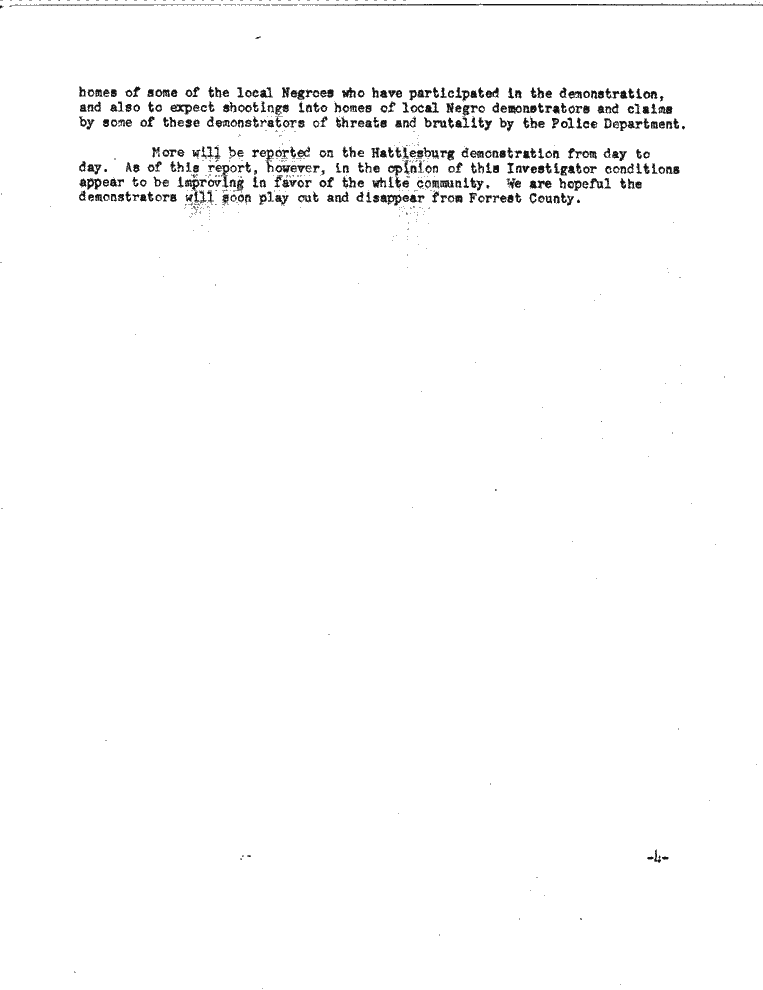 homes of some of the local Negroes who have participated in the demonstration, and also to expect shootings into homes of local Negro demonstrators and claims by some of these demonstrators of threats and brutality by the Police Department.

More will be reported on the Hattiesburg demonstration from day to day. As of this report, however, in the opinion of this Investigator conditions appear to be improving in favor of the white community. We are hopeful the demonstrators will soon play out and disappear from Forrest County.

-4-